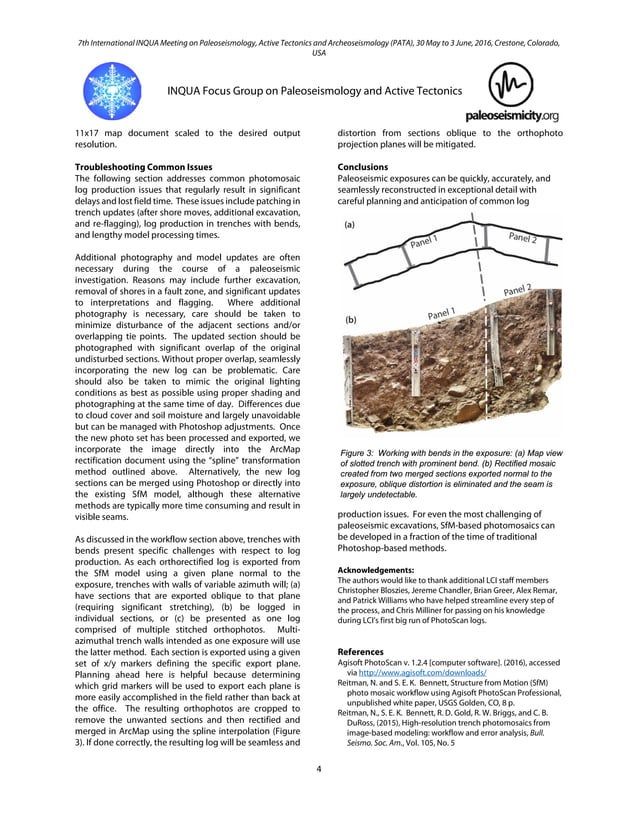 7th International INQUA Meeting on Paleoseismology, Active Tectonics and Archeoseismology (PATA), 30 May to 3 June, 2016, Crestone, Colorado, USA

INQUA Focus Group on Paleoseismology and Active Tectonics

paleoseismicity.org

11x17 map document scaled to the desired output resolution.

Troubleshooting Common Issues
The following section addresses common photomosaic log production issues that regularly result in significant delays and lost field time. These issues include patching in trench updates (after shore moves, additional excavation, and re-flagging), log production in trenches with bends, and lengthy model processing times.

Additional photography and model updates are often necessary during the course of a paleoseismic investigation. Reasons may include further excavation, removal of shores in a fault zone, and significant updates to interpretations and flagging. Where additional photography is necessary, care should be taken to minimize disturbance of the adjacent sections and/or overlapping tie points. The updated section should be photographed with significant overlap of the original undisturbed sections. Without proper overlap, seamlessly incorporating the new log can be problematic. Care should also be taken to mimic the original lighting conditions as best as possible using proper shading and photographing at the same time of day. Differences due to cloud cover and soil moisture and largely unavoidable but can be managed with Photoshop adjustments. Once the new photo set has been processed and exported, we incorporate the image directly into the ArcMap rectification document using the "spline" transformation method outlined above. Alternatively, the new log sections can be merged using Photoshop or directly into the existing SfM model, although these alternative methods are typically more time consuming and result in visible seams.

As discussed in the workflow section above, trenches with bends present specific challenges with respect to log production. As each orthorectified log is exported from the SfM model using a given plane normal to the exposure, trenches with walls of variable azimuth will; (a) have sections that are exported oblique to that plane (requiring significant stretching), (b) be logged in individual sections, or (c) be presented as one log comprised of multiple stitched orthophotos. Multi-azimuthal trench walls intended as one exposure will use the latter method. Each section is exported using a given set of x/y markers defining the specific export plane. Planning ahead here is helpful because determining which grid markers will be used to export each plane is more easily accomplished in the field rather than back at the office. The resulting orthophotos are cropped to remove the unwanted sections and then rectified and merged in ArcMap using the spline interpolation (Figure 3). If done correctly, the resulting log will be seamless and distortion from sections oblique to the orthophoto projection planes will be mitigated.

Conclusions
Paleoseismic exposures can be quickly, accurately, and seamlessly reconstructed in exceptional detail with careful planning and anticipation of common log

(a)
Panel 1
Panel 2
(b)
Panel 1
Panel 2

Figure 3: Working with bends in the exposure: (a) Map view of slotted trench with prominent bend. (b) Rectified mosaic created from two merged sections exported normal to the exposure, oblique distortion is eliminated and the seam is largely undetectable.

production issues. For even the most challenging of paleoseismic excavations, SfM-based photomosaics can be developed in a fraction of the time of traditional Photoshop-based methods.

Acknowledgements:
The authors would like to thank additional LCI staff members Christopher Bloszies, Jereme Chandler, Brian Greer, Alex Remar, and Patrick Williams who have helped streamline every step of the process, and Chris Milliner for passing on his knowledge during LCI's first big run of PhotoScan logs.

References
Agisoft PhotoScan v. 1.2.4 [computer software]. (2016), accessed via http://www.agisoft.com/downloads/
Reitman, N. and S. E. K. Bennett, Structure from Motion (SfM) photo mosaic workflow using Agisoft PhotoScan Professional, unpublished white paper, USGS Golden, CO, 8 p.
Reitman, N., S. E. K. Bennett, R. D. Gold, R. W. Briggs, and C. B. DuRoss, (2015), High-resolution trench photomosaics from image-based modeling: workflow and error analysis, Bull. Seismo. Soc. Am., Vol. 105, No. 5

4